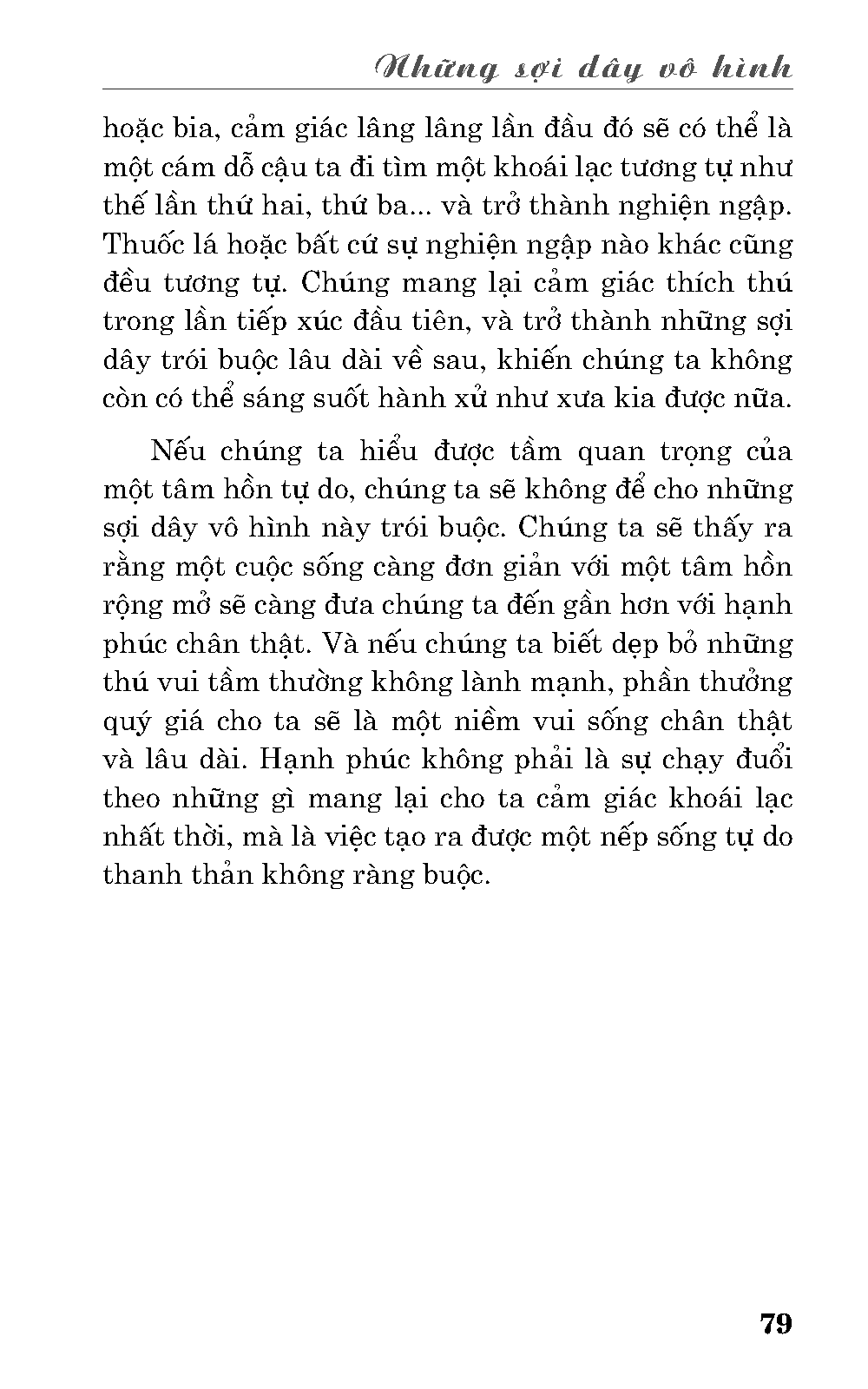 Những sợi dây vô hình

hoặc bia, cảm giác lâng lâng lần đầu đó sẽ có thể là một cám dỗ cậu ta đi tìm một khoái lạc tương tự như thế lần thứ hai, thứ ba... và trở thành nghiện ngập. Thuốc lá hoặc bất cứ sự nghiện ngập nào khác cũng đều tương tự. Chúng mang lại cảm giác thích thú trong lần tiếp xúc đầu tiên, và trở thành những sợi dây trói buộc lâu dài về sau, khiến chúng ta không còn có thể sáng suốt hành xử như xưa kia được nữa.

Nếu chúng ta hiểu được tầm quan trọng của một tâm hồn tự do, chúng ta sẽ không để cho những sợi dây vô hình này trói buộc. Chúng ta sẽ thấy ra rằng một cuộc sống càng đơn giản với một tâm hồn rộng mở sẽ càng đưa chúng ta đến gần hơn với hạnh phúc chân thật. Và nếu chúng ta biết dẹp bỏ những thú vui tầm thường không lành mạnh, phần thưởng quý giá cho ta sẽ là một niềm vui sống chân thật và lâu dài. Hạnh phúc không phải là sự chạy đuổi theo những gì mang lại cho ta cảm giác khoái lạc nhất thời, mà là việc tạo ra được một nếp sống tự do thanh thản không ràng buộc.

79